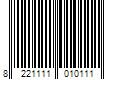 8 221111 010111